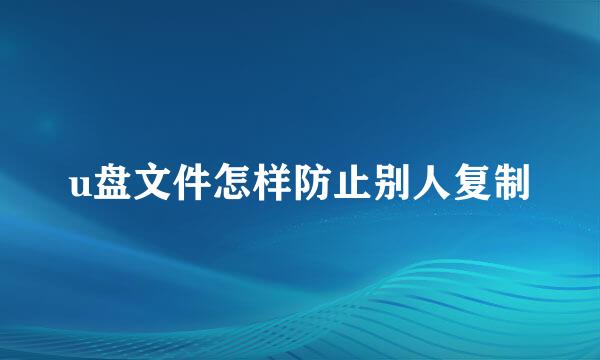 u盘文件怎样防止别人复制